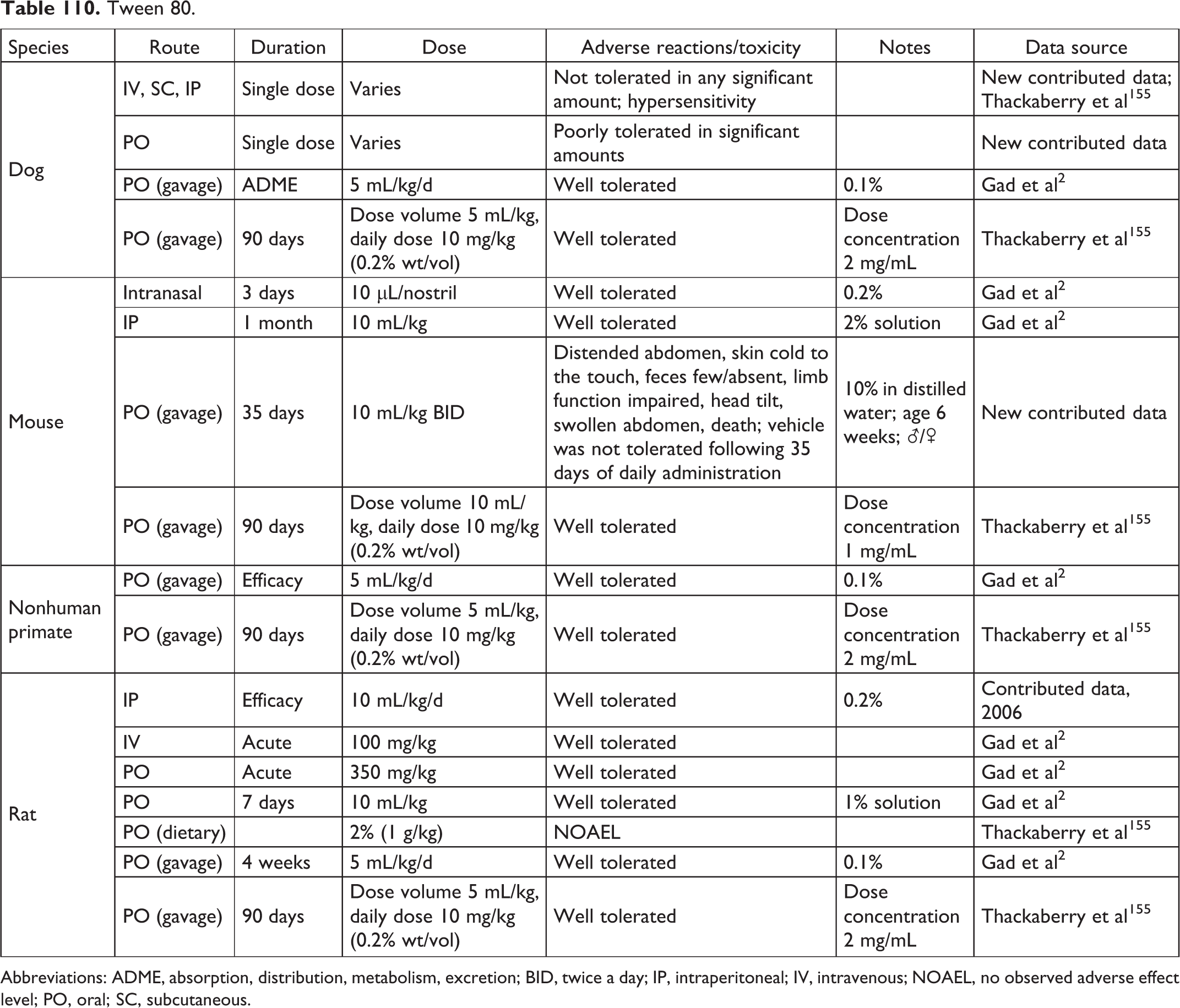 Table 110. Tween 80.

| Species | Route | Duration | Dose | Adverse reactions/toxicity | Notes | Data source |
|---|---|---|---|---|---|---|
| Dog | IV, SC, IP | Single dose | Varies | Not tolerated in any significant amount; hypersensitivity |  | New contributed data; Thackaberry et al$^{155}$ |
|  | PO | Single dose | Varies | Poorly tolerated in significant amounts |  | New contributed data |
|  | PO (gavage) | ADME | 5 mL/kg/d | Well tolerated | 0.1% | Gad et al$^{2}$ |
|  | PO (gavage) | 90 days | Dose volume 5 mL/kg, daily dose 10 mg/kg (0.2% wt/vol) | Well tolerated | Dose concentration 2 mg/mL | Thackaberry et al$^{155}$ |
| Mouse | Intranasal | 3 days | 10 μL/nostril | Well tolerated | 0.2% | Gad et al$^{2}$ |
|  | IP | 1 month | 10 mL/kg | Well tolerated | 2% solution | Gad et al$^{2}$ |
|  | PO (gavage) | 35 days | 10 mL/kg BID | Distended abdomen, skin cold to the touch, feces few/absent, limb function impaired, head tilt, swollen abdomen, death; vehicle was not tolerated following 35 days of daily administration | 10% in distilled water; age 6 weeks; ♂/♀ | New contributed data |
|  | PO (gavage) | 90 days | Dose volume 10 mL/kg, daily dose 10 mg/kg (0.2% wt/vol) | Well tolerated | Dose concentration 1 mg/mL | Thackaberry et al$^{155}$ |
| Nonhuman primate | PO (gavage) | Efficacy | 5 mL/kg/d | Well tolerated | 0.1% | Gad et al$^{2}$ |
|  | PO (gavage) | 90 days | Dose volume 5 mL/kg, daily dose 10 mg/kg (0.2% wt/vol) | Well tolerated | Dose concentration 2 mg/mL | Thackaberry et al$^{155}$ |
| Rat | IP | Efficacy | 10 mL/kg/d | Well tolerated | 0.2% | Contributed data, 2006 |
|  | IV | Acute | 100 mg/kg | Well tolerated |  | Gad et al$^{2}$ |
|  | PO | Acute | 350 mg/kg | Well tolerated |  | Gad et al$^{2}$ |
|  | PO | 7 days | 10 mL/kg | Well tolerated | 1% solution | Gad et al$^{2}$ |
|  | PO (dietary) |  | 2% (1 g/kg) | NOAEL |  | Thackaberry et al$^{155}$ |
|  | PO (gavage) | 4 weeks | 5 mL/kg/d | Well tolerated | 0.1% | Gad et al$^{2}$ |
|  | PO (gavage) | 90 days | Dose volume 5 mL/kg, daily dose 10 mg/kg (0.2% wt/vol) | Well tolerated | Dose concentration 2 mg/mL | Thackaberry et al$^{155}$ |

Abbreviations: ADME, absorption, distribution, metabolism, excretion; BID, twice a day; IP, intraperitoneal; IV, intravenous; NOAEL, no observed adverse effect level; PO, oral; SC, subcutaneous.